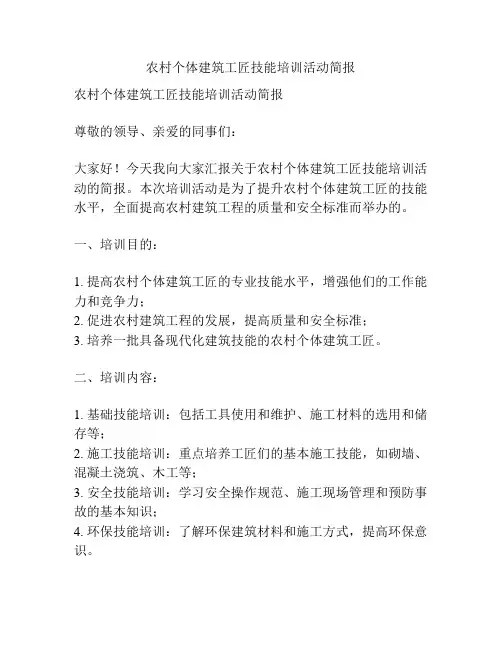 农村个体建筑工匠技能培训活动简报

农村个体建筑工匠技能培训活动简报

尊敬的领导、亲爱的同事们：

大家好！今天我向大家汇报关于农村个体建筑工匠技能培训活动的简报。本次培训活动是为了提升农村个体建筑工匠的技能水平，全面提高农村建筑工程的质量和安全标准而举办的。

一、培训目的：

1. 提高农村个体建筑工匠的专业技能水平，增强他们的工作能力和竞争力；
2. 促进农村建筑工程的发展，提高质量和安全标准；
3. 培养一批具备现代化建筑技能的农村个体建筑工匠。

二、培训内容：

1. 基础技能培训：包括工具使用和维护、施工材料的选用和储存等；
2. 施工技能培训：重点培养工匠们的基本施工技能，如砌墙、混凝土浇筑、木工等；
3. 安全技能培训：学习安全操作规范、施工现场管理和预防事故的基本知识；
4. 环保技能培训：了解环保建筑材料和施工方式，提高环保意识。